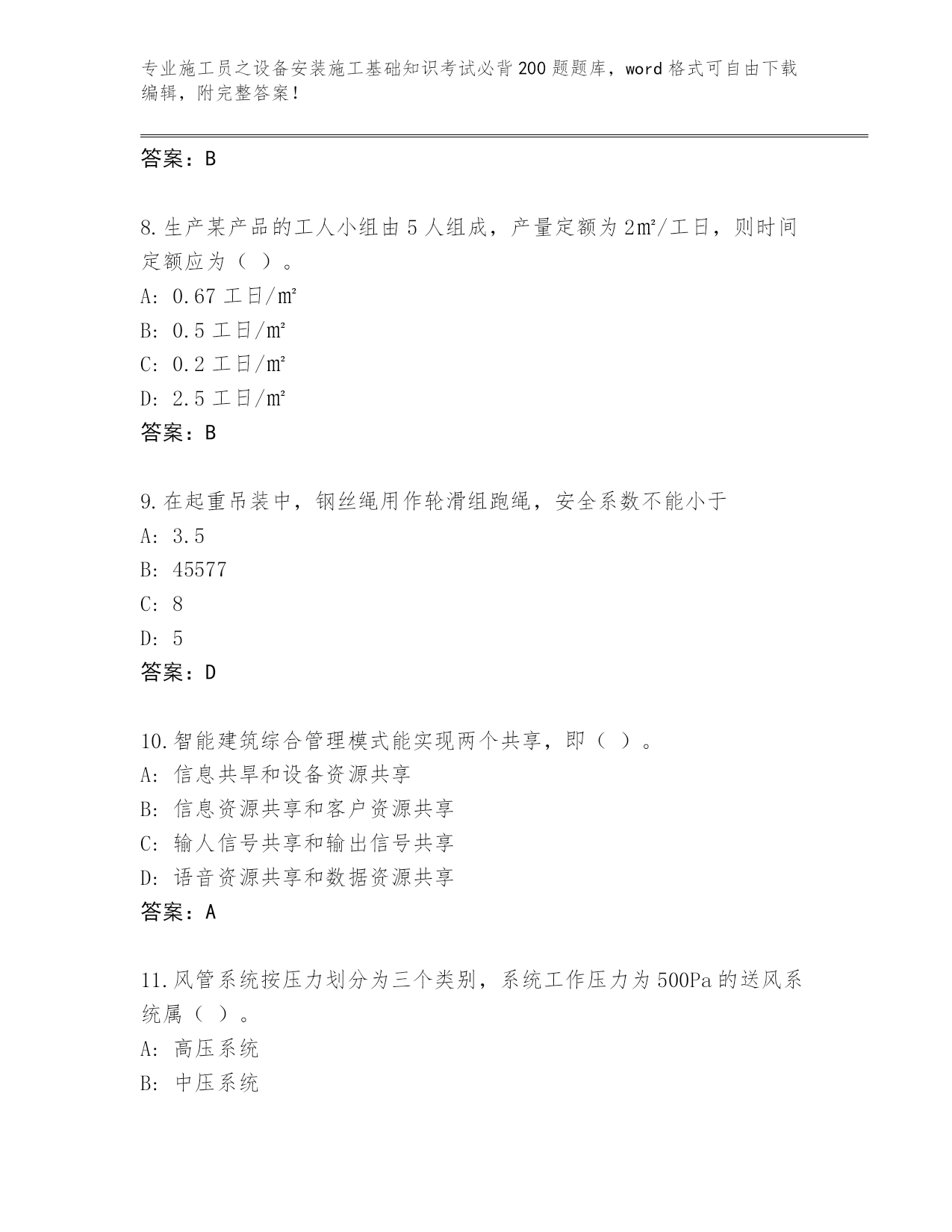 专业施工员之设备安装施工基础知识考试必背200题题库，word格式可自由下载编辑，附完整答案！

答案：B

8.生产某产品的工人小组由5人组成，产量定额为2㎡/工日，则时间定额应为（ ）。
A: 0.67工日/㎡
B: 0.5工日/㎡
C: 0.2工日/㎡
D: 2.5工日/㎡
答案：B

9.在起重吊装中，钢丝绳用作轮滑组跑绳，安全系数不能小于
A: 3.5
B: 45577
C: 8
D: 5
答案：D

10.智能建筑综合管理模式能实现两个共享，即（ ）。
A: 信息共旱和设备资源共享
B: 信息资源共享和客户资源共享
C: 输人信号共享和输出信号共享
D: 语音资源共享和数据资源共享
答案：A

11.风管系统按压力划分为三个类别，系统工作压力为500Pa的送风系统属（ ）。
A: 高压系统
B: 中压系统